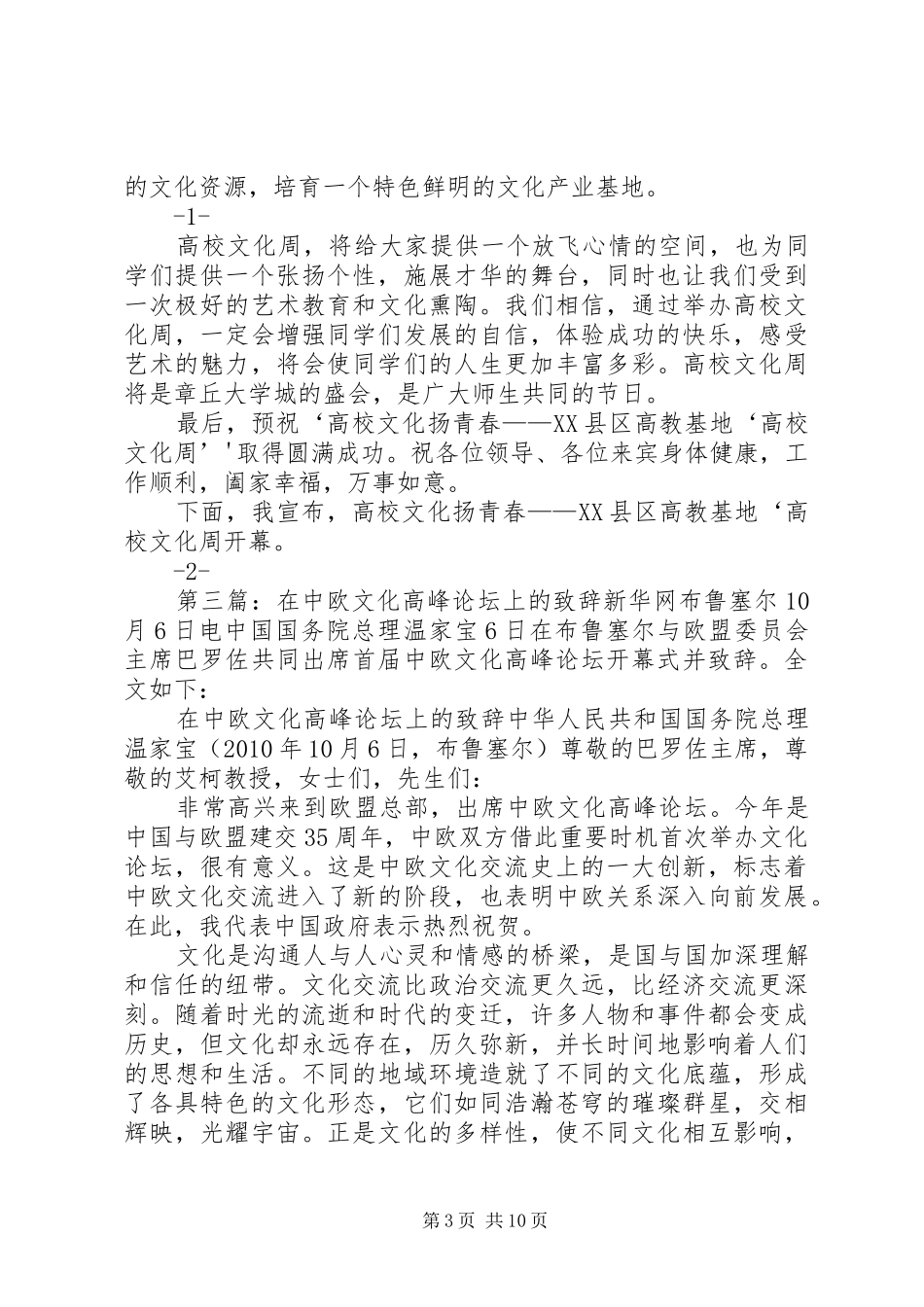 的文化资源，培育一个特色鲜明的文化产业基地。

-1-

高校文化周，将给大家提供一个放飞心情的空间，也为同学们提供一个张扬个性，施展才华的舞台，同时也让我们受到一次极好的艺术教育和文化熏陶。我们相信，通过举办高校文化周，一定会增强同学们发展的自信，体验成功的快乐，感受艺术的魅力，将会使同学们的人生更加丰富多彩。高校文化周将是章丘大学城的盛会，是广大师生共同的节日。

最后，预祝‘高校文化扬青春——XX县区高教基地‘高校文化周’'取得圆满成功。祝各位领导、各位来宾身体健康，工作顺利，阖家幸福，万事如意。

下面，我宣布，高校文化扬青春——XX县区高教基地‘高校文化周开幕。

-2-

第三篇：在中欧文化高峰论坛上的致辞新华网布鲁塞尔10月6日电中国国务院总理温家宝6日在布鲁塞尔与欧盟委员会主席巴罗佐共同出席首届中欧文化高峰论坛开幕式并致辞。全文如下：

在中欧文化高峰论坛上的致辞中华人民共和国国务院总理温家宝（2010年10月6日，布鲁塞尔）尊敬的巴罗佐主席，尊敬的艾柯教授，女士们，先生们：

非常高兴来到欧盟总部，出席中欧文化高峰论坛。今年是中国与欧盟建交35周年，中欧双方借此重要时机首次举办文化论坛，很有意义。这是中欧文化交流史上的一大创新，标志着中欧文化交流进入了新的阶段，也表明中欧关系深入向前发展。在此，我代表中国政府表示热烈祝贺。

文化是沟通人与人心灵和情感的桥梁，是国与国加深理解和信任的纽带。文化交流比政治交流更久远，比经济交流更深刻。随着时光的流逝和时代的变迁，许多人物和事件都会变成历史，但文化却永远存在，历久弥新，并长时间地影响着人们的思想和生活。不同的地域环境造就了不同的文化底蕴，形成了各具特色的文化形态，它们如同浩瀚苍穹的璀璨群星，交相辉映，光耀宇宙。正是文化的多样性，使不同文化相互影响，

第3页 共10页